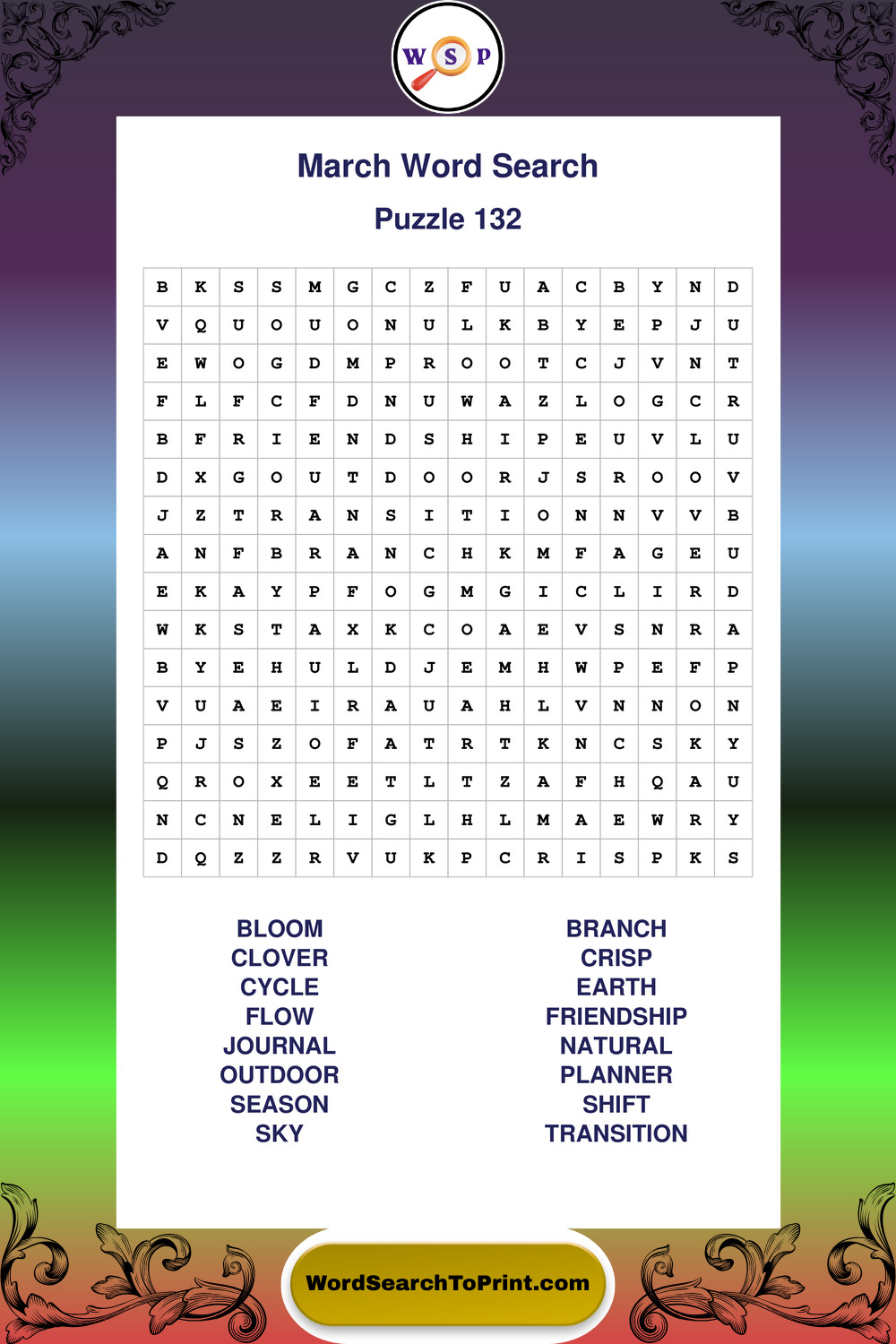 W S P

March Word Search

Puzzle 132

| B | K | S | S | M | G | C | Z | F | U | A | C | B | Y | N | D |
|---|---|---|---|---|---|---|---|---|---|---|---|---|---|---|---|
| V | Q | U | O | U | O | N | U | L | K | B | Y | E | P | J | U |
| E | W | O | G | D | M | P | R | O | O | T | C | J | V | N | T |
| F | L | F | C | F | D | N | U | W | A | Z | L | O | G | C | R |
| B | F | R | I | E | N | D | S | H | I | P | E | U | V | L | U |
| D | X | G | O | U | T | D | O | O | R | J | S | R | O | O | V |
| J | Z | T | R | A | N | S | I | T | I | O | N | N | V | V | B |
| A | N | F | B | R | A | N | C | H | K | M | F | A | G | E | U |
| E | K | A | Y | P | F | O | G | M | G | I | C | L | I | R | D |
| W | K | S | T | A | X | K | C | O | A | E | V | S | N | R | A |
| B | Y | E | H | U | L | D | J | E | M | H | W | P | E | F | P |
| V | U | A | E | I | R | A | U | A | H | L | V | N | N | O | N |
| P | J | S | Z | O | F | A | T | R | T | K | N | C | S | K | Y |
| Q | R | O | X | E | E | T | L | T | Z | A | F | H | Q | A | U |
| N | C | N | E | L | I | G | L | H | L | M | A | E | W | R | Y |
| D | Q | Z | Z | R | V | U | K | P | C | R | I | S | P | K | S |

BLOOM
CLOVER
CYCLE
FLOW
JOURNAL
OUTDOOR
SEASON
SKY

BRANCH
CRISP
EARTH
FRIENDSHIP
NATURAL
PLANNER
SHIFT
TRANSITION

WordSearchToPrint.com